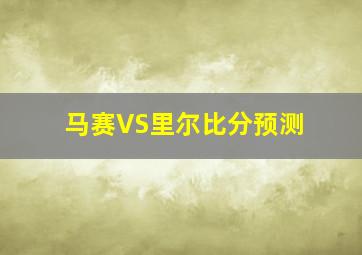 马赛VS里尔比分预测